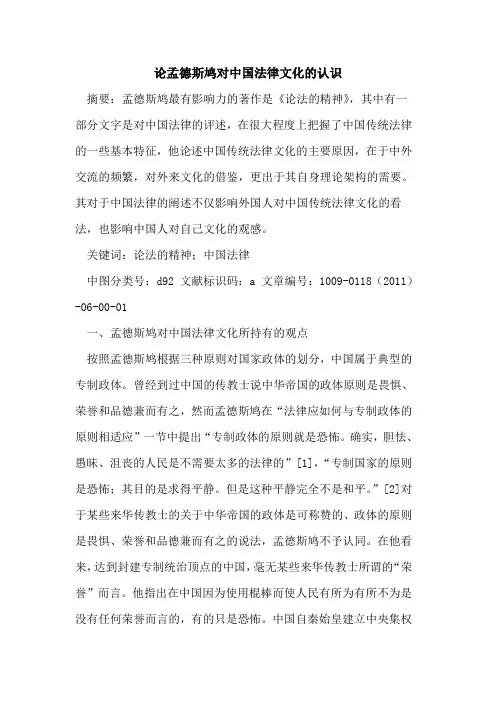 论孟德斯鸠对中国法律文化的认识

摘要：孟德斯鸠最有影响力的著作是《论法的精神》，其中有一部分文字是对中国法律的评述，在很大程度上把握了中国传统法律的一些基本特征，他论述中国传统法律文化的主要原因，在于中外交流的频繁，对外来文化的借鉴，更出于其自身理论架构的需要。其对于中国法律的阐述不仅影响外国人对中国传统法律文化的看法，也影响中国人对自己文化的观感。

关键词：论法的精神；中国法律

中图分类号：d92 文献标识码：a 文章编号：1009-0118（2011）-06-00-01

一、孟德斯鸠对中国法律文化所持有的观点

按照孟德斯鸠根据三种原则对国家政体的划分，中国属于典型的专制政体。曾经到过中国的传教士说中华帝国的政体原则是畏惧、荣誉和品德兼而有之，然而孟德斯鸠在“法律应如何与专制政体的原则相适应”一节中提出“专制政体的原则就是恐怖。确实，胆怯、愚昧、沮丧的人民是不需要太多的法律的”[1]，“专制国家的原则是恐怖；其目的是求得平静。但是这种平静完全不是和平。”[2]对于某些来华传教士的关于中华帝国的政体是可称赞的、政体的原则是畏惧、荣誉和品德兼而有之的说法，孟德斯鸠不予认同。在他看来，达到封建专制统治顶点的中国，毫无某些来华传教士所谓的“荣誉”而言。他指出在中国因为使用棍棒而使人民有所为有所不为是没有任何荣誉而言的，有的只是恐怖。中国自秦始皇建立中央集权